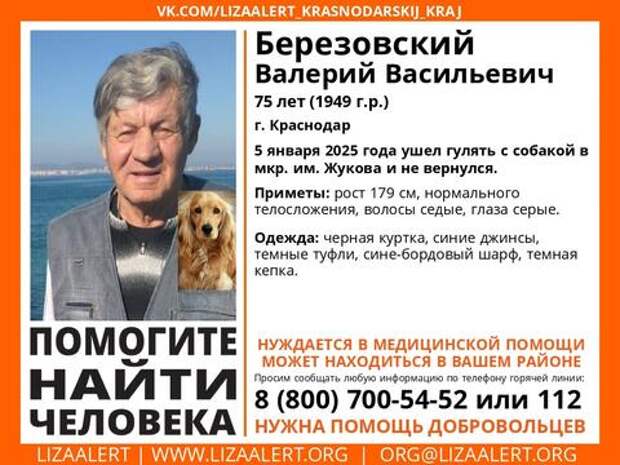 VK.COM/LIZAALERT_KRASNODARSKIJ_KRAJ

Березовский
Валерий Васильевич

75 лет (1949 г.р.)

г. Краснодар

5 января 2025 года ушел гулять с собакой в мкр. им. Жукова и не вернулся.

Приметы: рост 179 см, нормального телосложения, волосы седые, глаза серые.

Одежда: черная куртка, синие джинсы, темные туфли, сине-бордовый шарф, темная кепка.

ПОМОГИТЕ НАЙТИ ЧЕЛОВЕКА

НУЖДАЕТСЯ В МЕДИЦИНСКОЙ ПОМОЩИ
МОЖЕТ НАХОДИТЬСЯ В ВАШЕМ РАЙОНЕ

Просим сообщать любую информацию по телефону горячей линии:

8 (800) 700-54-52 или 112

НУЖНА ПОМОЩЬ ДОБРОВОЛЬЦЕВ

LIZAALERT | WWW.LIZAALERT.ORG | ORG@LIZAALERT.ORG